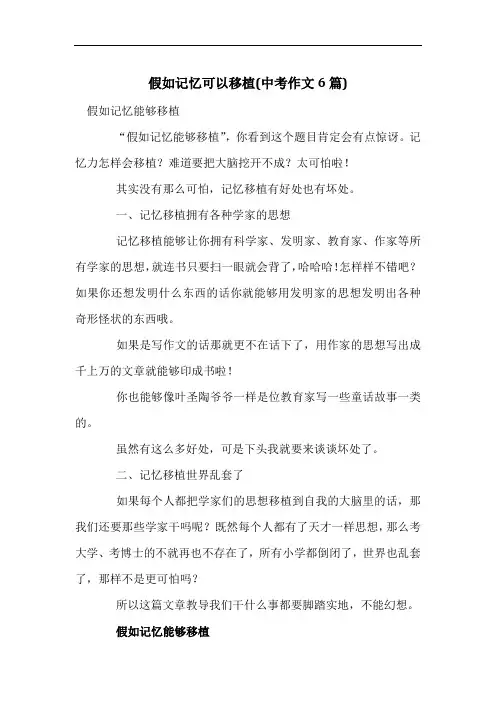 假如记忆可以移植(中考作文 6 篇)

假如记忆能够移植

“假如记忆能够移植”，你看到这个题目肯定会有点惊讶。记忆力怎样会移植？难道要把大脑挖开不成？太可怕啦！

其实没有那么可怕，记忆移植有好处也有坏处。

一、记忆移植拥有各种学家的思想

记忆移植能够让你拥有科学家、发明家、教育家、作家等所有学家的思想，就连书只要扫一眼就会背了，哈哈哈！怎样样不错吧？如果你还想发明什么东西的话你就能够用发明家的思想发明出各种奇形怪状的东西哦。

如果是写作文的话那就更不在话下了，用作家的思想写出成千上万的文章就能够印成书啦！

你也能够像叶圣陶爷爷一样是位教育家写一些童话故事一类的。

虽然有这么多好处，可是下头我就要来谈谈坏处了。

二、记忆移植世界乱套了

如果每个人都把学家们的思想移植到自我的大脑里的话，那我们还要那些学家干吗呢？既然每个人都有了天才一样思想，那么考大学、考博士的不就再也不存在了，所有小学都倒闭了，世界也乱套了，那样不是更可怕吗？

所以这篇文章教导我们干什么事都要脚踏实地，不能幻想。

假如记忆能够移植